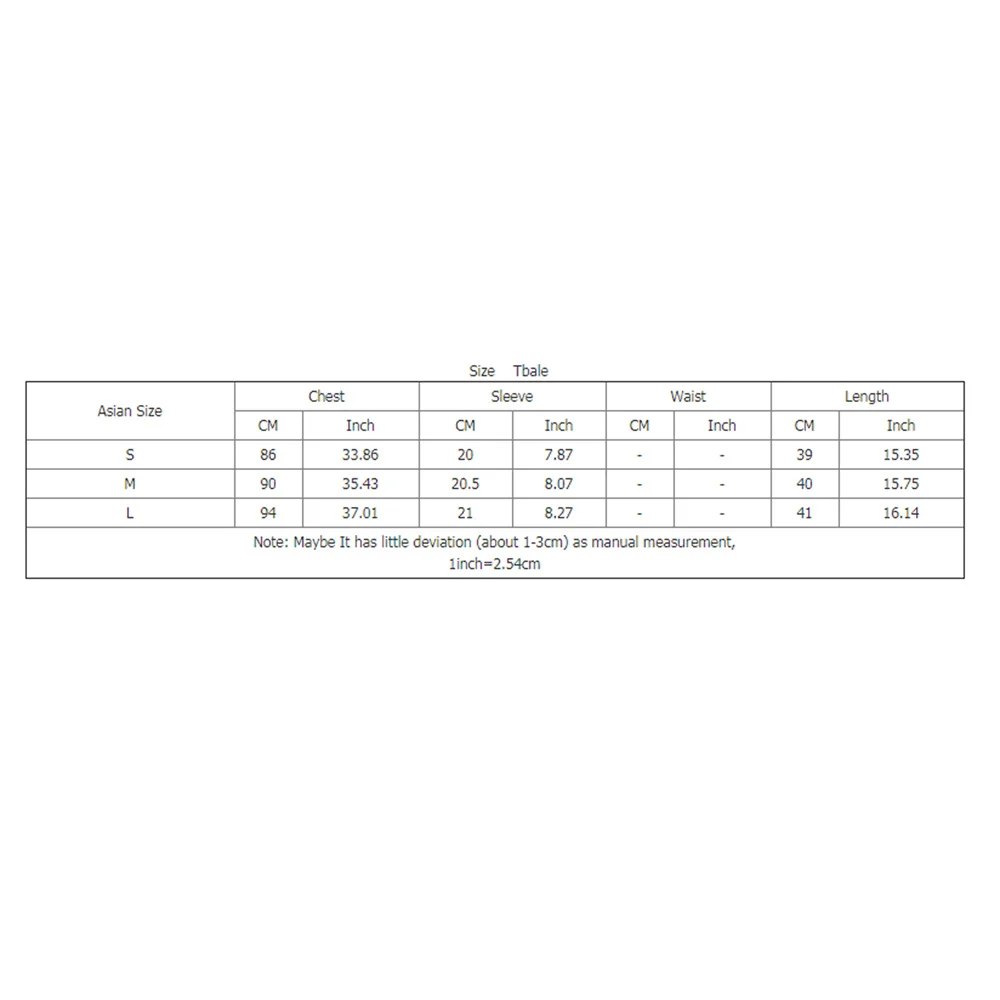 Size Tbale

| Asian Size | Chest | | Sleeve | | Waist | | Length | |
|---|---|---|---|---|---|---|---|---|
| | CM | Inch | CM | Inch | CM | Inch | CM | Inch |
| S | 86 | 33.86 | 20 | 7.87 | - | - | 39 | 15.35 |
| M | 90 | 35.43 | 20.5 | 8.07 | - | - | 40 | 15.75 |
| L | 94 | 37.01 | 21 | 8.27 | - | - | 41 | 16.14 |

Note: Maybe It has little deviation (about 1-3cm) as manual measurement,
1inch=2.54cm